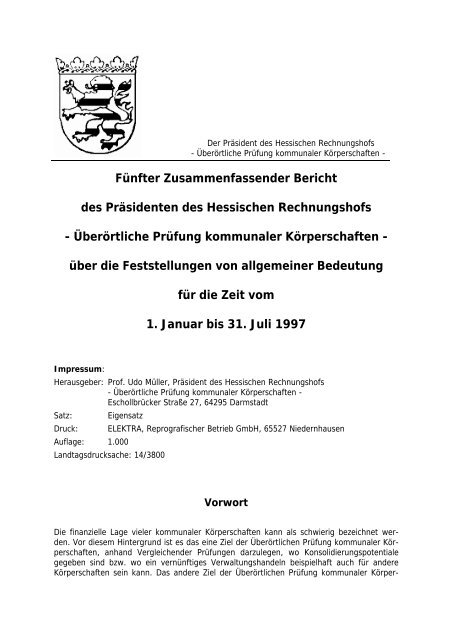 Der Präsident des Hessischen Rechnungshofs
- Überörtliche Prüfung kommunaler Körperschaften -

Fünfter Zusammenfassender Bericht

des Präsidenten des Hessischen Rechnungshofs

- Überörtliche Prüfung kommunaler Körperschaften -

über die Feststellungen von allgemeiner Bedeutung

für die Zeit vom

1. Januar bis 31. Juli 1997

Impressum:
Herausgeber: Prof. Udo Müller, Präsident des Hessischen Rechnungshofs
- Überörtliche Prüfung kommunaler Körperschaften -
Eschollbrücker Straße 27, 64295 Darmstadt
Satz: Eigensatz
Druck: ELEKTRA, Reprografischer Betrieb GmbH, 65527 Niedernhausen
Auflage: 1.000
Landtagsdrucksache: 14/3800

Vorwort

Die finanzielle Lage vieler kommunaler Körperschaften kann als schwierig bezeichnet werden. Vor diesem Hintergrund ist es das eine Ziel der Überörtlichen Prüfung kommunaler Körperschaften, anhand Vergleichender Prüfungen darzulegen, wo Konsolidierungspotentiale gegeben sind bzw. wo ein vernünftiges Verwaltungshandeln beispielhaft auch für andere Körperschaften sein kann. Das andere Ziel der Überörtlichen Prüfung kommunaler Körper-